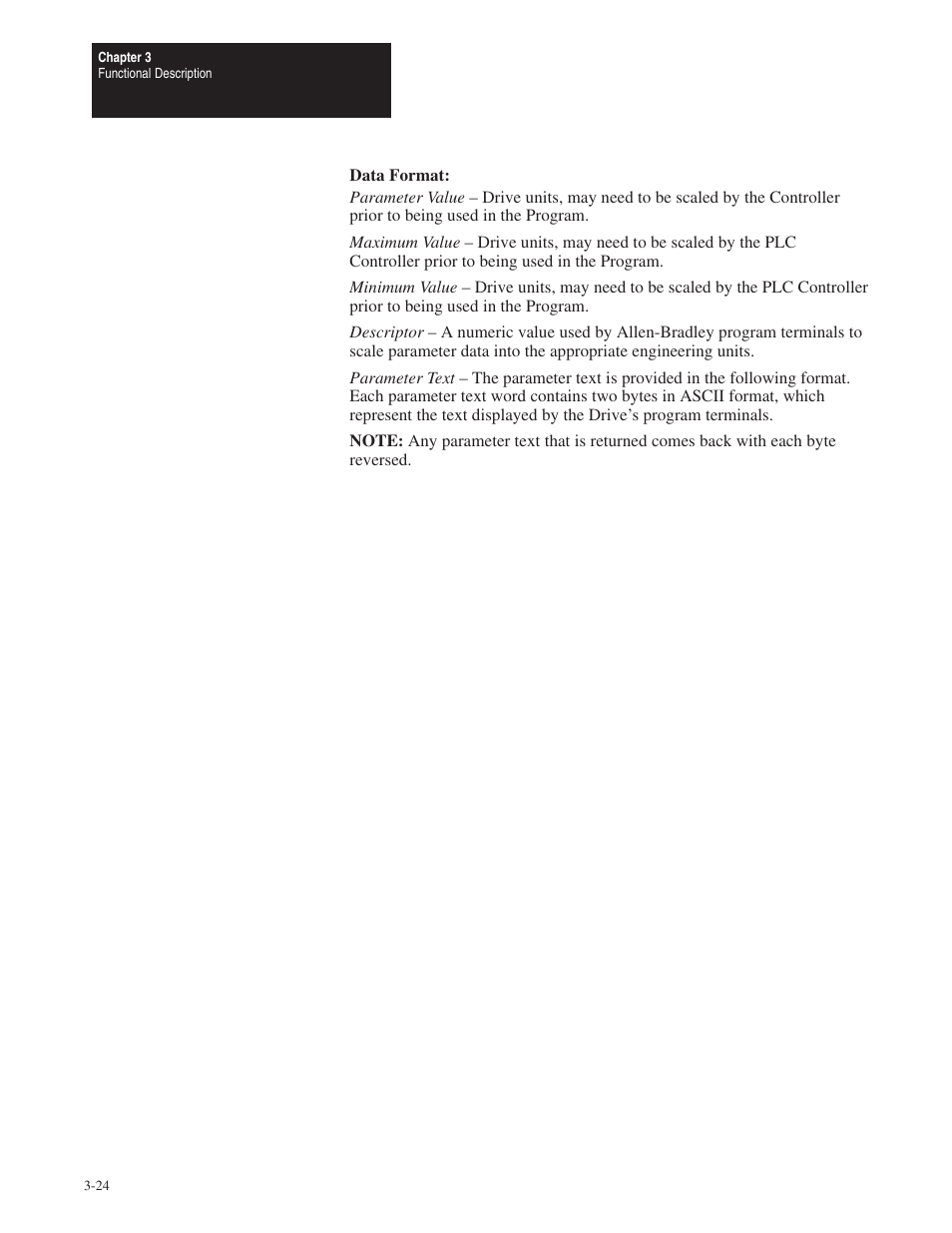 Chapter 3
Functional Description

Data Format:

Parameter Value – Drive units, may need to be scaled by the Controller prior to being used in the Program.

Maximum Value – Drive units, may need to be scaled by the PLC Controller prior to being used in the Program.

Minimum Value – Drive units, may need to be scaled by the PLC Controller prior to being used in the Program.

Descriptor – A numeric value used by Allen-Bradley program terminals to scale parameter data into the appropriate engineering units.

Parameter Text – The parameter text is provided in the following format. Each parameter text word contains two bytes in ASCII format, which represent the text displayed by the Drive's program terminals.

NOTE: Any parameter text that is returned comes back with each byte reversed.

3-24